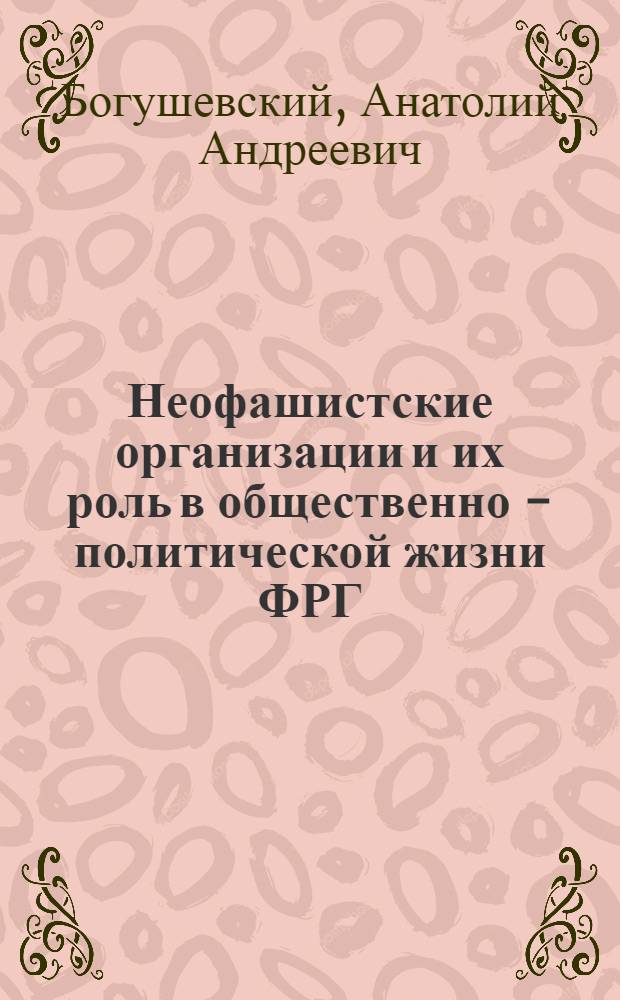 Богушевский, Анатолий Андреевич

Неофашистские организации и их роль в общественно - политической жизни ФРГ